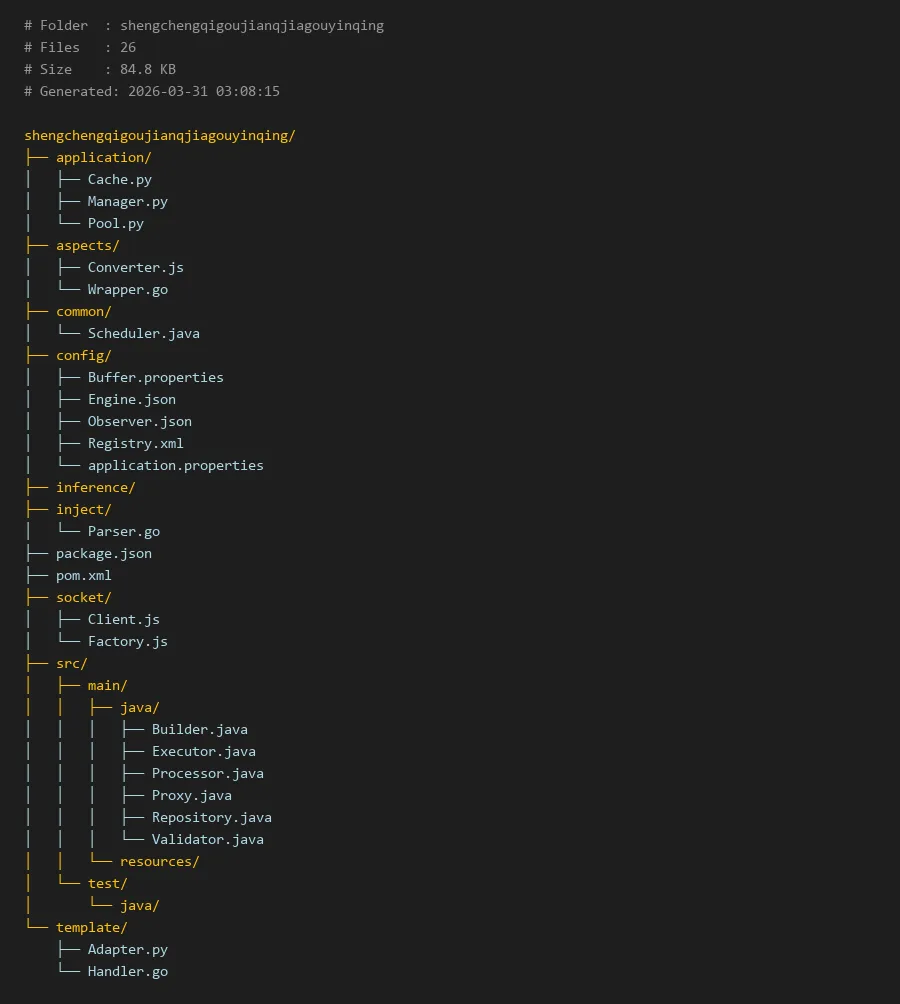 # Folder  : shengchengqigoujianqjiagouyinqing
# Files   : 26
# Size    : 84.8 KB
# Generated: 2026-03-31 03:08:15

shengchengqigoujianqjiagouyinqing/
├── application/
│   ├── Cache.py
│   ├── Manager.py
│   └── Pool.py
├── aspects/
│   ├── Converter.js
│   └── Wrapper.go
├── common/
│   └── Scheduler.java
├── config/
│   ├── Buffer.properties
│   ├── Engine.json
│   ├── Observer.json
│   ├── Registry.xml
│   └── application.properties
├── inference/
├── inject/
│   └── Parser.go
├── package.json
├── pom.xml
├── socket/
│   ├── Client.js
│   └── Factory.js
├── src/
│   ├── main/
│   │   ├── java/
│   │   │   ├── Builder.java
│   │   │   ├── Executor.java
│   │   │   ├── Processor.java
│   │   │   ├── Proxy.java
│   │   │   ├── Repository.java
│   │   │   └── Validator.java
│   │   └── resources/
│   └── test/
│       └── java/
└── template/
    ├── Adapter.py
    └── Handler.go